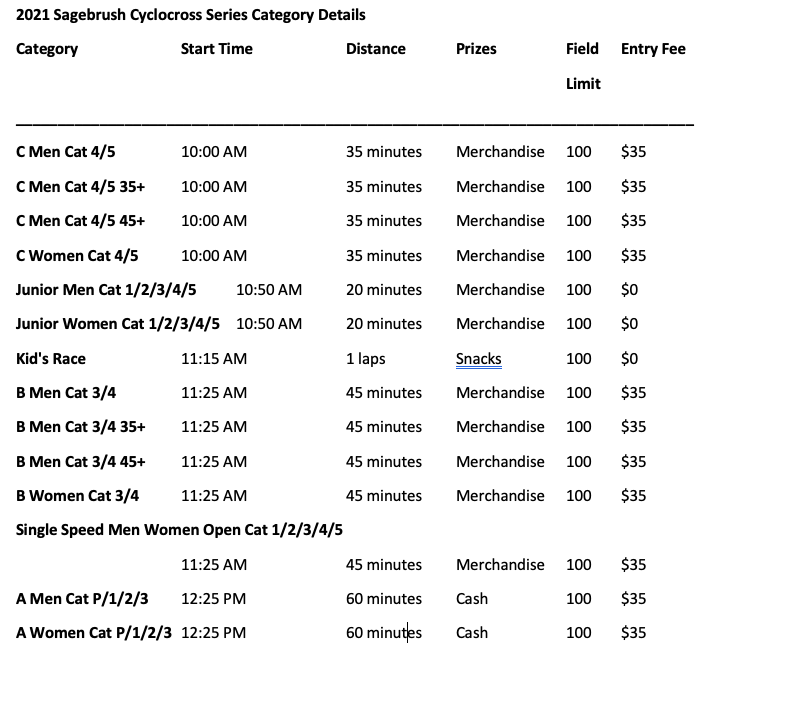 2021 Sagebrush Cyclocross Series Category Details

| Category | Start Time | Distance | Prizes | Field Limit | Entry Fee |
|---|---|---|---|---|---|
| C Men Cat 4/5 | 10:00 AM | 35 minutes | Merchandise | 100 | \$35 |
| C Men Cat 4/5 35+ | 10:00 AM | 35 minutes | Merchandise | 100 | \$35 |
| C Men Cat 4/5 45+ | 10:00 AM | 35 minutes | Merchandise | 100 | \$35 |
| C Women Cat 4/5 | 10:00 AM | 35 minutes | Merchandise | 100 | \$35 |
| Junior Men Cat 1/2/3/4/5 | 10:50 AM | 20 minutes | Merchandise | 100 | \$0 |
| Junior Women Cat 1/2/3/4/5 | 10:50 AM | 20 minutes | Merchandise | 100 | \$0 |
| Kid's Race | 11:15 AM | 1 laps | Snacks | 100 | \$0 |
| B Men Cat 3/4 | 11:25 AM | 45 minutes | Merchandise | 100 | \$35 |
| B Men Cat 3/4 35+ | 11:25 AM | 45 minutes | Merchandise | 100 | \$35 |
| B Men Cat 3/4 45+ | 11:25 AM | 45 minutes | Merchandise | 100 | \$35 |
| B Women Cat 3/4 | 11:25 AM | 45 minutes | Merchandise | 100 | \$35 |
| Single Speed Men Women Open Cat 1/2/3/4/5 | 11:25 AM | 45 minutes | Merchandise | 100 | \$35 |
| A Men Cat P/1/2/3 | 12:25 PM | 60 minutes | Cash | 100 | \$35 |
| A Women Cat P/1/2/3 | 12:25 PM | 60 minutes | Cash | 100 | \$35 |